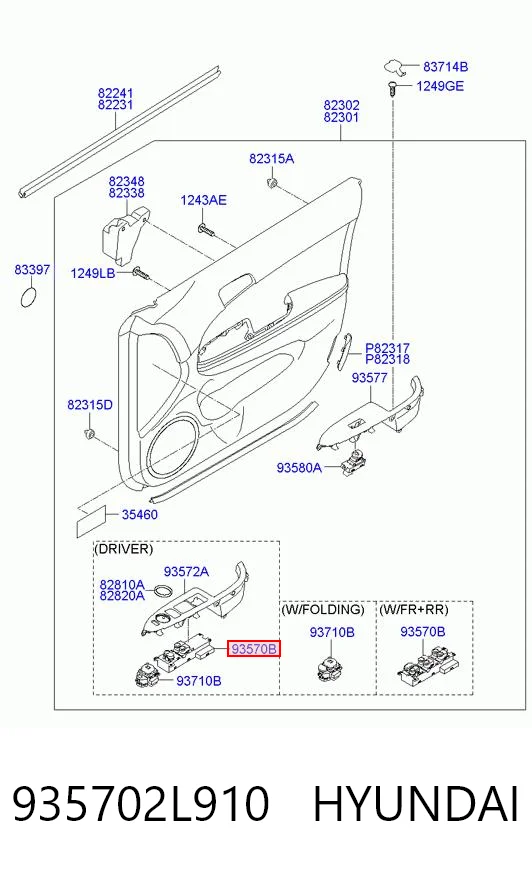 83714B
1249GE
82241
82231
82302
82301
82315A
82348
82338
1243AE
83397
1249LB
P82317
P82318
93577
82315D
93580A
35460
(DRIVER)
93572A
82810A
82820A
93570B
93710B
(W/FOLDING)
93710B
(W/FR+RR)
93570B

935702L910 HYUNDAI